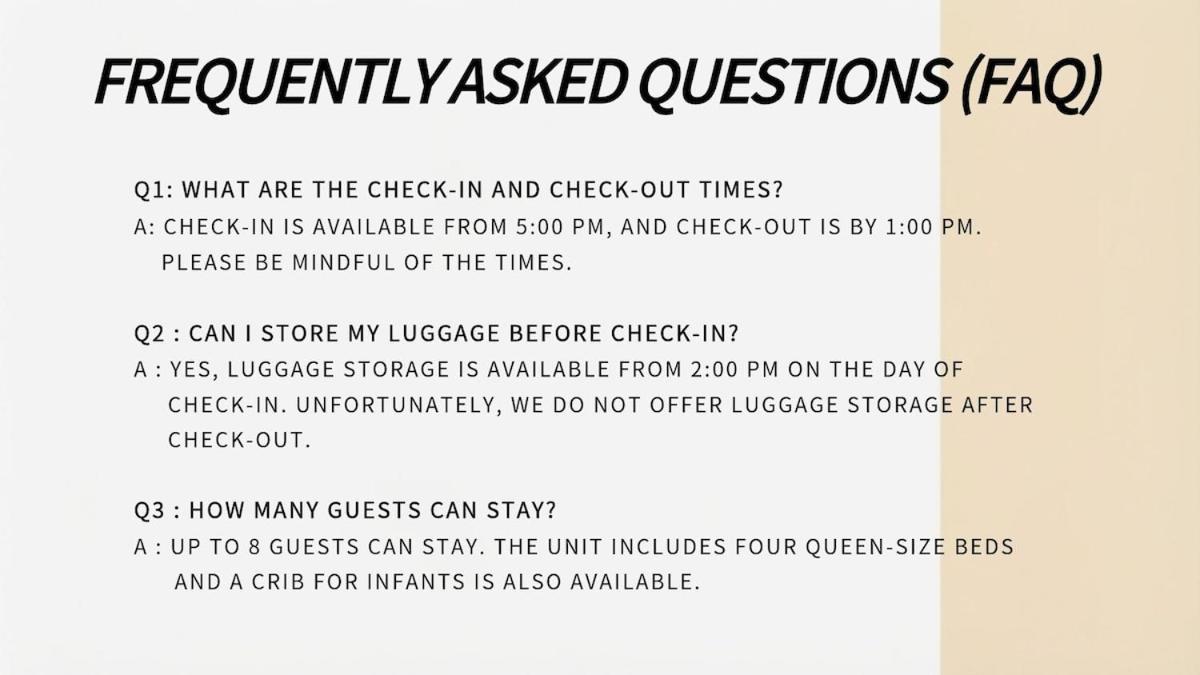 FREQUENTLY ASKED QUESTIONS (FAQ)

Q1: WHAT ARE THE CHECK-IN AND CHECK-OUT TIMES?

A: CHECK-IN IS AVAILABLE FROM 5:00 PM, AND CHECK-OUT IS BY 1:00 PM. PLEASE BE MINDFUL OF THE TIMES.

Q2 : CAN I STORE MY LUGGAGE BEFORE CHECK-IN?

A : YES, LUGGAGE STORAGE IS AVAILABLE FROM 2:00 PM ON THE DAY OF CHECK-IN. UNFORTUNATELY, WE DO NOT OFFER LUGGAGE STORAGE AFTER CHECK-OUT.

Q3 : HOW MANY GUESTS CAN STAY?

A : UP TO 8 GUESTS CAN STAY. THE UNIT INCLUDES FOUR QUEEN-SIZE BEDS AND A CRIB FOR INFANTS IS ALSO AVAILABLE.